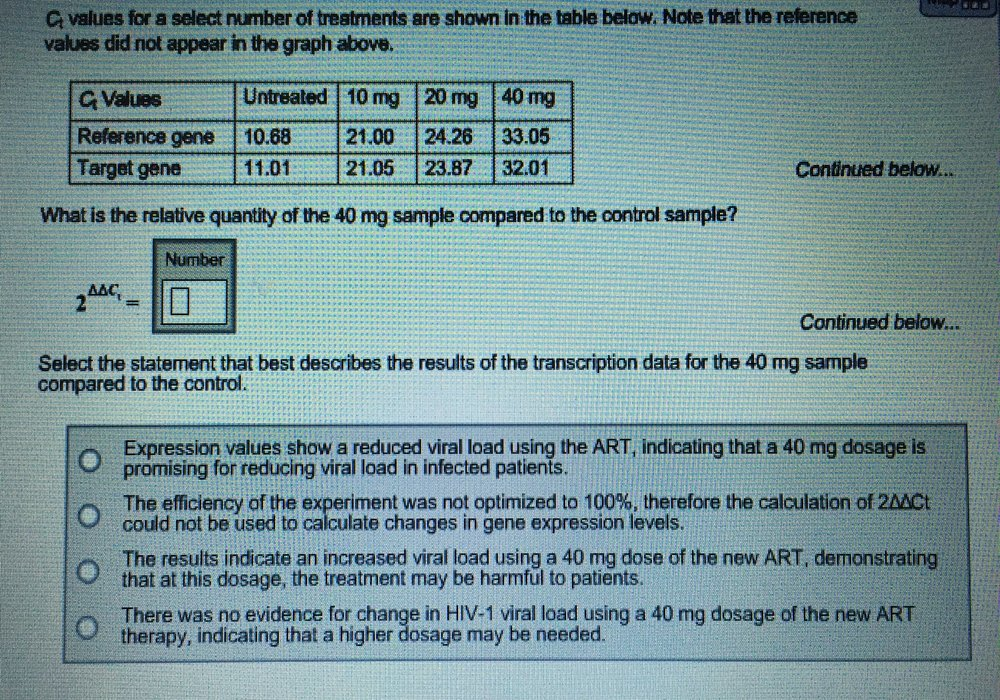 $C_t$ values for a select number of treatments are shown in the table below. Note that the reference values did not appear in the graph above.

| $C_t$ Values | Untreated | 10 mg | 20 mg | 40 mg |
|---|---|---|---|---|
| Reference gene | 10.68 | 21.00 | 24.26 | 33.05 |
| Target gene | 11.01 | 21.05 | 23.87 | 32.01 |

Continued below...

What is the relative quantity of the 40 mg sample compared to the control sample?

Number

$2^{\Delta\Delta C_t} =$

Continued below...

Select the statement that best describes the results of the transcription data for the 40 mg sample compared to the control.

Expression values show a reduced viral load using the ART, indicating that a 40 mg dosage is promising for reducing viral load in infected patients.

The efficiency of the experiment was not optimized to 100%, therefore the calculation of 2ΔΔCt could not be used to calculate changes in gene expression levels.

The results indicate an increased viral load using a 40 mg dose of the new ART, demonstrating that at this dosage, the treatment may be harmful to patients.

There was no evidence for change in HIV-1 viral load using a 40 mg dosage of the new ART therapy, indicating that a higher dosage may be needed.